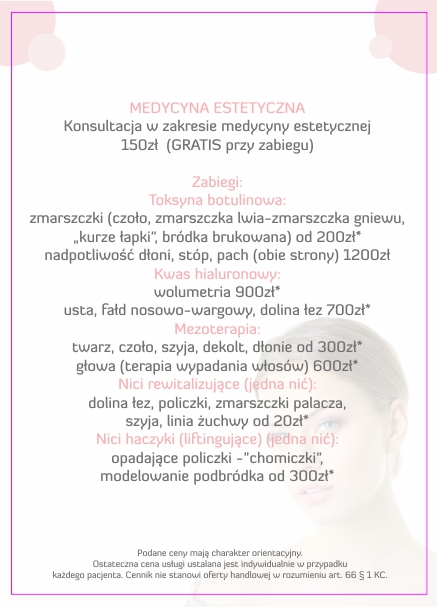 MEDYCYNA ESTETYCZNA
Konsultacja w zakresie medycyny estetycznej
150zł (GRATIS przy zabiegu)

Zabiegi:
Toksyna botulinowa:
zmarszczki (czoło, zmarszczka lwia-zmarszczka gniewu, „kurze łapki", bródka brukowana) od 200zł*
nadpotliwość dłoni, stóp, pach (obie strony) 1200zł
Kwas hialuronowy:
wolumetria 900zł*
usta, fałd nosowo-wargowy, dolina łez 700zł*
Mezoterapia:
twarz, czoło, szyja, dekolt, dłonie od 300zł*
głowa (terapia wypadania włosów) 600zł*
Nici rewitalizujące (jedna nić):
dolina łez, policzki, zmarszczki palacza,
szyja, linia żuchwy od 20zł*
Nici haczyki (liftingujące) (jedna nić):
opadające policzki -"chomiczki",
modelowanie podbródka od 300zł*

Podane ceny mają charakter orientacyjny.
Ostateczna cena usługi ustalana jest indywidualnie w przypadku każdego pacjenta. Cennik nie stanowi oferty handlowej w rozumieniu art. 66 § 1 KC.